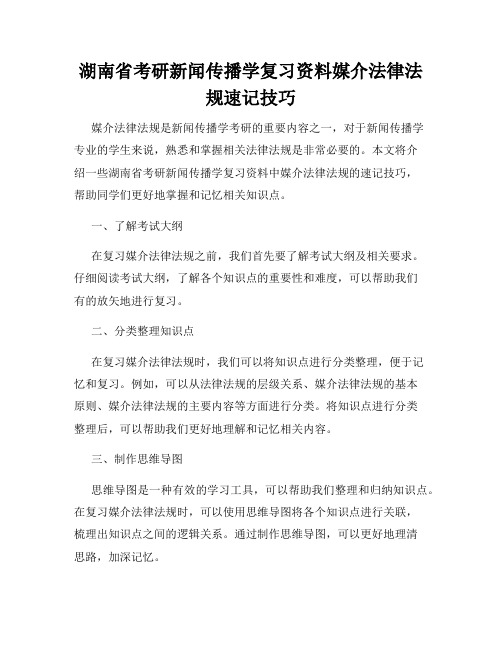 湖南省考研新闻传播学复习资料媒介法律法规速记技巧

媒介法律法规是新闻传播学考研的重要内容之一，对于新闻传播学专业的学生来说，熟悉和掌握相关法律法规是非常必要的。本文将介绍一些湖南省考研新闻传播学复习资料中媒介法律法规的速记技巧，帮助同学们更好地掌握和记忆相关知识点。

一、了解考试大纲

在复习媒介法律法规之前，我们首先要了解考试大纲及相关要求。仔细阅读考试大纲，了解各个知识点的重要性和难度，可以帮助我们有的放矢地进行复习。

二、分类整理知识点

在复习媒介法律法规时，我们可以将知识点进行分类整理，便于记忆和复习。例如，可以从法律法规的层级关系、媒介法律法规的基本原则、媒介法律法规的主要内容等方面进行分类。将知识点进行分类整理后，可以帮助我们更好地理解和记忆相关内容。

三、制作思维导图

思维导图是一种有效的学习工具，可以帮助我们整理和归纳知识点。在复习媒介法律法规时，可以使用思维导图将各个知识点进行关联，梳理出知识点之间的逻辑关系。通过制作思维导图，可以更好地理清思路，加深记忆。